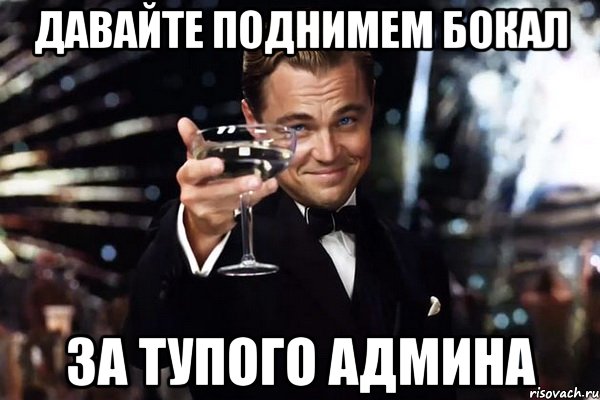 ДАВАЙТЕ ПОДНИМЕМ БОКАЛ

ЗА ТУПОГО АДМИНА

risovach.ru